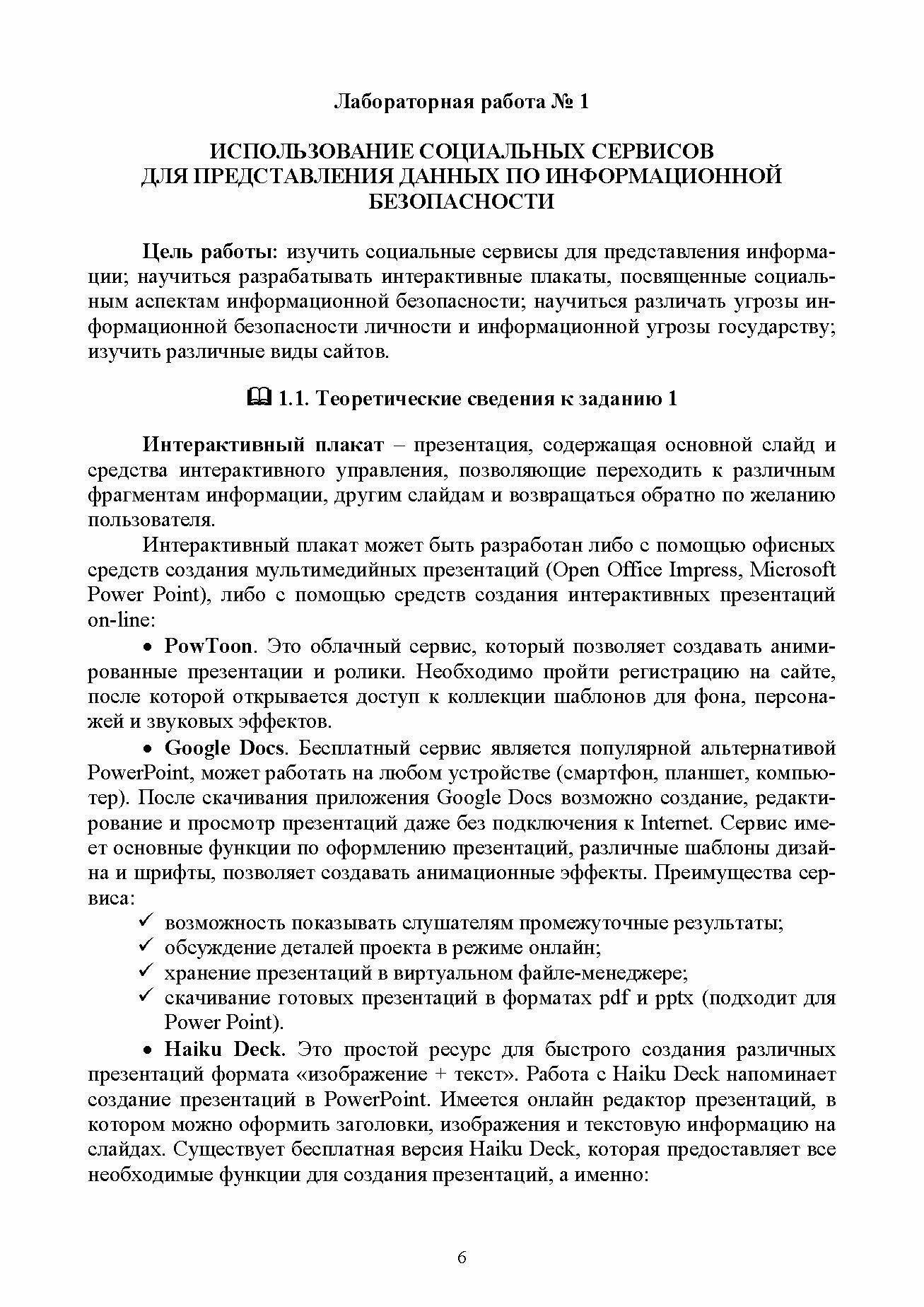 Лабораторная работа № 1

ИСПОЛЬЗОВАНИЕ СОЦИАЛЬНЫХ СЕРВИСОВ ДЛЯ ПРЕДСТАВЛЕНИЯ ДАННЫХ ПО ИНФОРМАЦИОННОЙ БЕЗОПАСНОСТИ

Цель работы: изучить социальные сервисы для представления информации; научиться разрабатывать интерактивные плакаты, посвященные социальным аспектам информационной безопасности; научиться различать угрозы информационной безопасности личности и информационной угрозы государству; изучить различные виды сайтов.

1.1. Теоретические сведения к заданию 1

Интерактивный плакат – презентация, содержащая основной слайд и средства интерактивного управления, позволяющие переходить к различным фрагментам информации, другим слайдам и возвращаться обратно по желанию пользователя.

Интерактивный плакат может быть разработан либо с помощью офисных средств создания мультимедийных презентаций (Open Office Impress, Microsoft Power Point), либо с помощью средств создания интерактивных презентаций on-line:

• PowToon. Это облачный сервис, который позволяет создавать анимированные презентации и ролики. Необходимо пройти регистрацию на сайте, после которой открывается доступ к коллекции шаблонов для фона, персонажей и звуковых эффектов.

• Google Docs. Бесплатный сервис является популярной альтернативой PowerPoint, может работать на любом устройстве (смартфон, планшет, компьютер). После скачивания приложения Google Docs возможно создание, редактирование и просмотр презентаций даже без подключения к Internet. Сервис имеет основные функции по оформлению презентаций, различные шаблоны дизайна и шрифты, позволяет создавать анимационные эффекты. Преимущества сервиса:
✓ возможность показывать слушателям промежуточные результаты;
✓ обсуждение деталей проекта в режиме онлайн;
✓ хранение презентаций в виртуальном файле-менеджере;
✓ скачивание готовых презентаций в форматах pdf и pptx (подходит для Power Point).

• Haiku Deck. Это простой ресурс для быстрого создания различных презентаций формата «изображение + текст». Работа с Haiku Deck напоминает создание презентаций в PowerPoint. Имеется онлайн редактор презентаций, в котором можно оформить заголовки, изображения и текстовую информацию на слайдах. Существует бесплатная версия Haiku Deck, которая предоставляет все необходимые функции для создания презентаций, а именно:

6